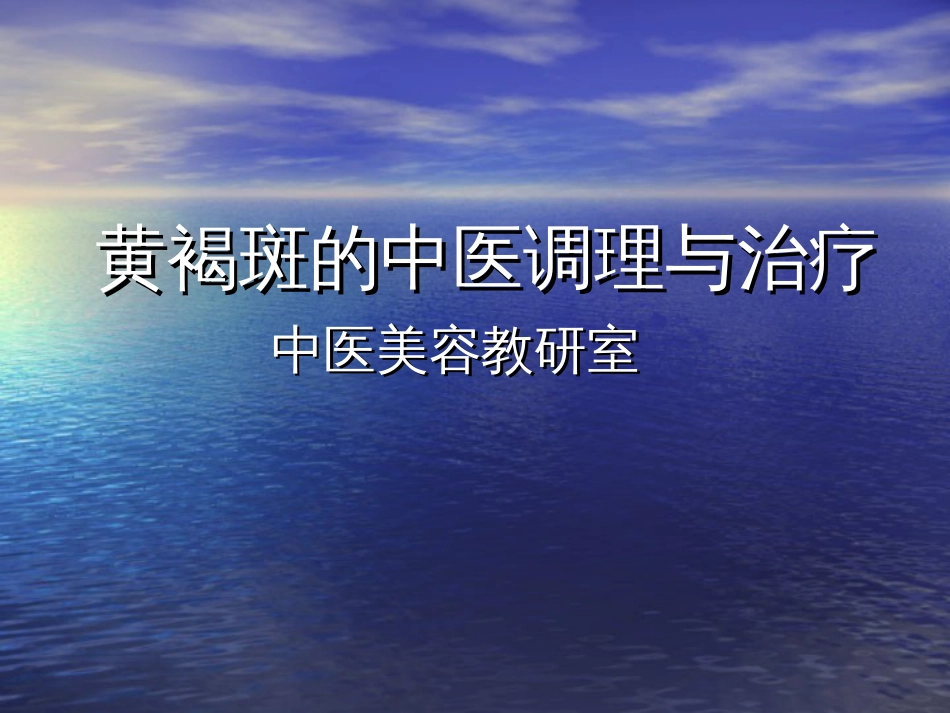 黄褐斑的中医调理与治疗

中医美容教研室